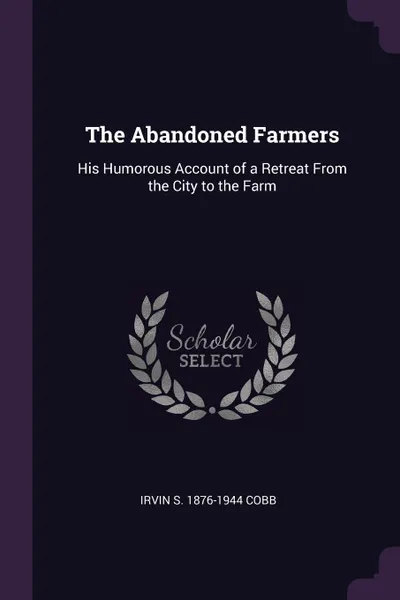 The Abandoned Farmers

His Humorous Account of a Retreat From the City to the Farm

Scholar
SELECT

IRVIN S. 1876-1944 COBB